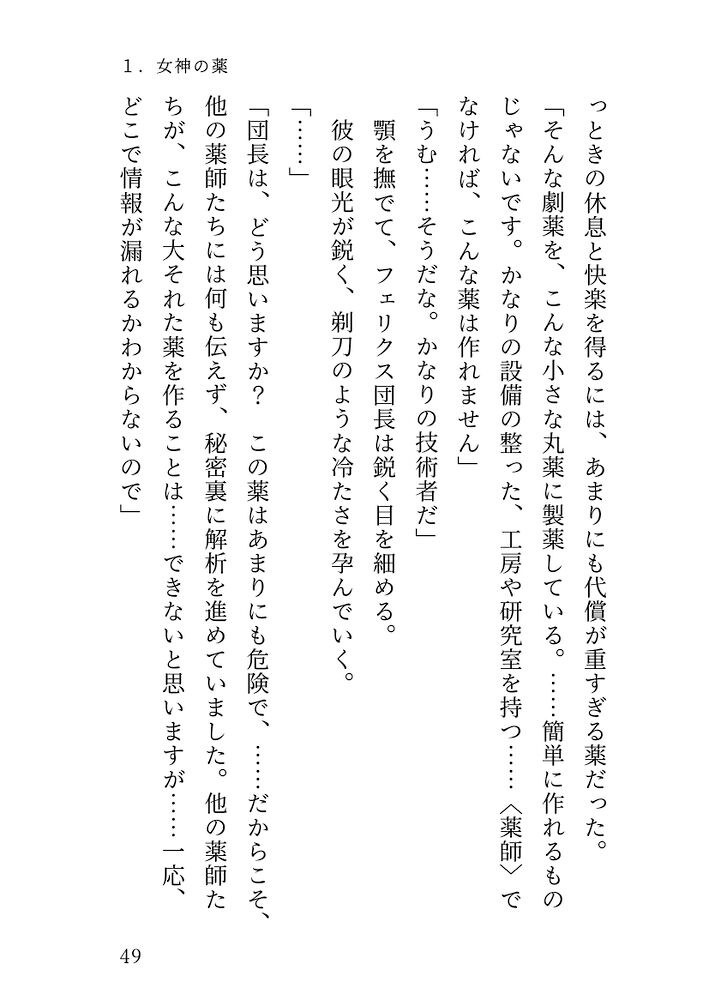 1．女神の薬

っときの休息と快楽を得るには、あまりにも代償が重すぎる薬だった。

「そんな劇薬を、こんな小さな丸薬に製薬している。……簡単に作れるものじゃないです。かなりの設備の整った、工房や研究室を持つ……〈薬師〉でなければ、こんな薬は作れません」

「うむ……そうだな。かなりの技術者だ」

顎を撫でて、フェリクス団長は鋭く目を細める。

彼の眼光が鋭く、剃刀のような冷たさを孕んでいく。

「……」

「団長は、どう思いますか？　この薬はあまりにも危険で、……だからこそ、他の薬師たちには何も伝えず、秘密裏に解析を進めていました。他の薬師たちが、こんな大それた薬を作ることは……できないと思いますが……一応、どこで情報が漏れるかわからないので」

49